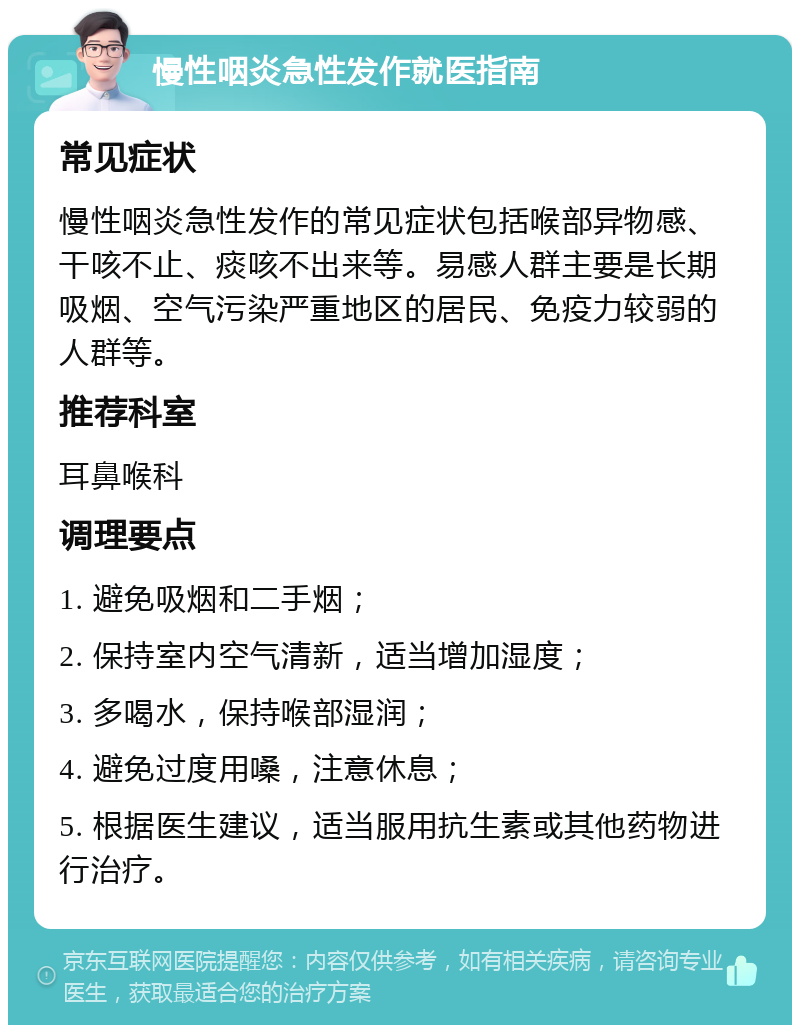 慢性咽炎急性发作就医指南

常见症状

慢性咽炎急性发作的常见症状包括喉部异物感、干咳不止、痰咳不出来等。易感人群主要是长期吸烟、空气污染严重地区的居民、免疫力较弱的人群等。

推荐科室

耳鼻喉科

调理要点

1. 避免吸烟和二手烟；

2. 保持室内空气清新，适当增加湿度；

3. 多喝水，保持喉部湿润；

4. 避免过度用嗓，注意休息；

5. 根据医生建议，适当服用抗生素或其他药物进行治疗。

京东互联网医院提醒您：内容仅供参考，如有相关疾病，请咨询专业医生，获取最适合您的治疗方案